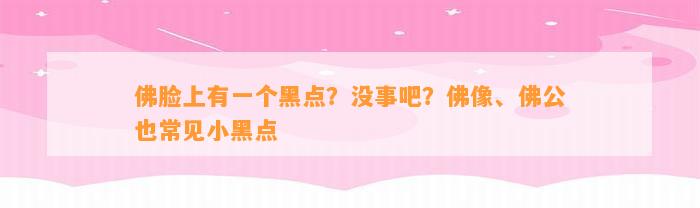 佛脸上有一个黑点？没事吧？佛像、佛公也常见小黑点